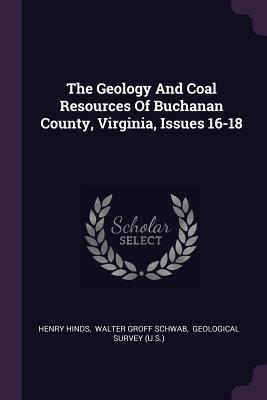 The Geology And Coal Resources Of Buchanan County, Virginia, Issues 16-18

Scholar
SELECT

HENRY HINDS, WALTER GROFF SCHWAB, GEOLOGICAL SURVEY (U.S.)